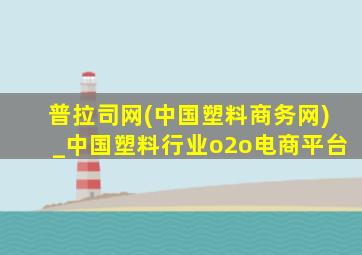 普拉司网(中国塑料商务网)_中国塑料行业o2o电商平台